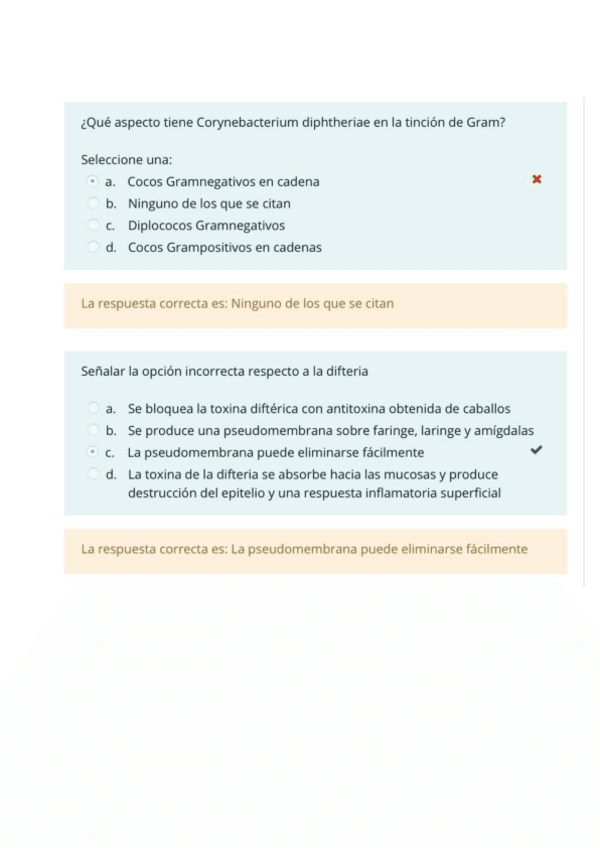 ¿Qué aspecto tiene Corynebacterium diphtheriae en la tinción de Gram?

Seleccione una:
a. Cocos Gramnegativos en cadena
b. Ninguno de los que se citan
c. Diplococos Gramnegativos
d. Cocos Grampositivos en cadenas

La respuesta correcta es: Ninguno de los que se citan

Señalar la opción incorrecta respecto a la difteria

a. Se bloquea la toxina diftérica con antitoxina obtenida de caballos
b. Se produce una pseudomembrana sobre faringe, laringe y amígdalas
c. La pseudomembrana puede eliminarse fácilmente
d. La toxina de la difteria se absorbe hacia las mucosas y produce destrucción del epitelio y una respuesta inflamatoria superficial

La respuesta correcta es: La pseudomembrana puede eliminarse fácilmente